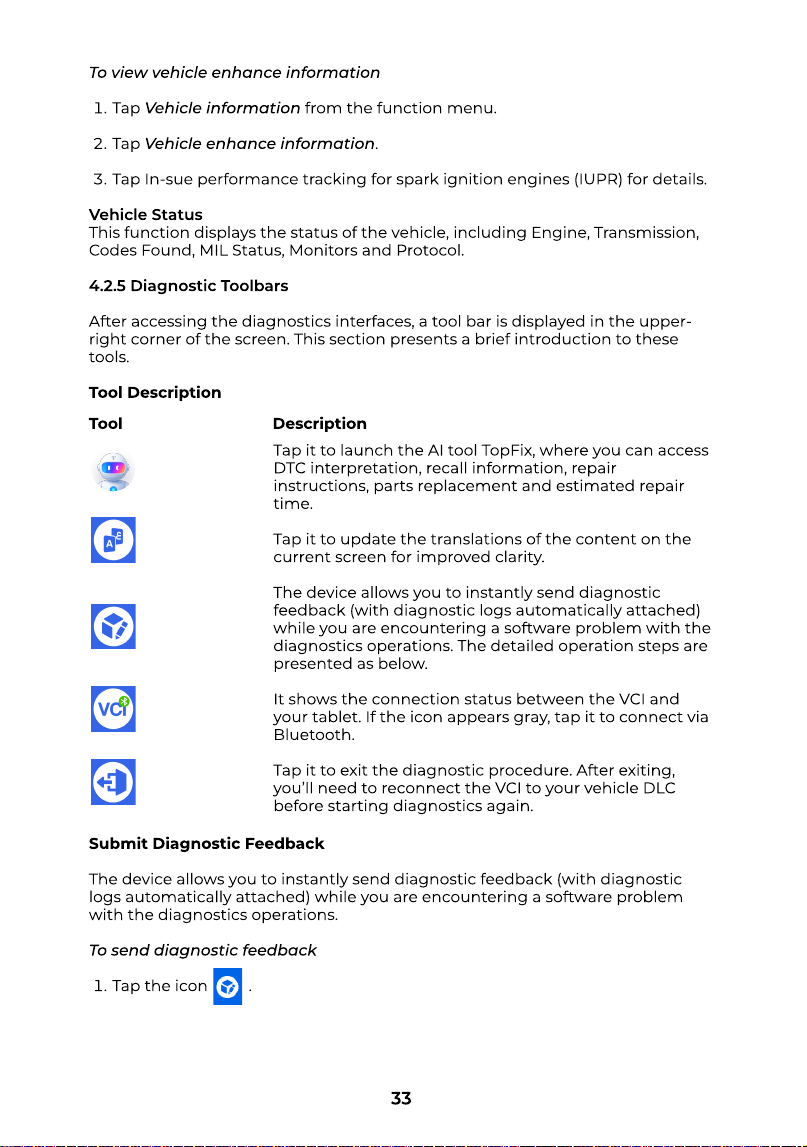 To view vehicle enhance information

1. Tap Vehicle information from the function menu.

2. Tap Vehicle enhance information.

3. Tap In-sue performance tracking for spark ignition engines (IUPR) for details.

Vehicle Status
This function displays the status of the vehicle, including Engine, Transmission, Codes Found, MIL Status, Monitors and Protocol.

4.2.5 Diagnostic Toolbars

After accessing the diagnostics interfaces, a tool bar is displayed in the upper-right corner of the screen. This section presents a brief introduction to these tools.

Tool Description

| Tool | Description |
|---|---|
| | Tap it to launch the AI tool TopFix, where you can access DTC interpretation, recall information, repair instructions, parts replacement and estimated repair time. |
| | Tap it to update the translations of the content on the current screen for improved clarity. |
| | The device allows you to instantly send diagnostic feedback (with diagnostic logs automatically attached) while you are encountering a software problem with the diagnostics operations. The detailed operation steps are presented as below. |
| VCI | It shows the connection status between the VCI and your tablet. If the icon appears gray, tap it to connect via Bluetooth. |
| | Tap it to exit the diagnostic procedure. After exiting, you'll need to reconnect the VCI to your vehicle DLC before starting diagnostics again. |

Submit Diagnostic Feedback

The device allows you to instantly send diagnostic feedback (with diagnostic logs automatically attached) while you are encountering a software problem with the diagnostics operations.

To send diagnostic feedback

1. Tap the icon .

33